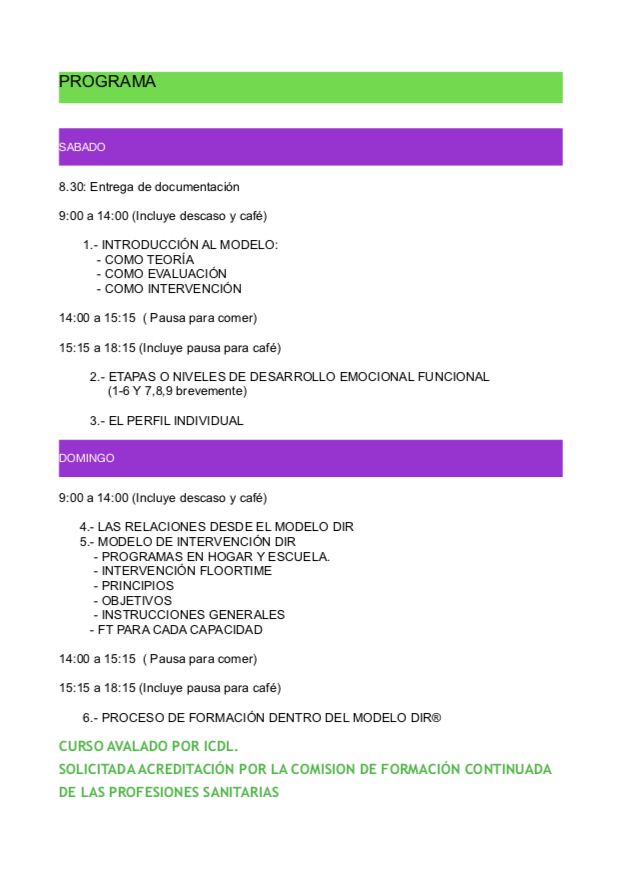 PROGRAMA

SABADO

8.30: Entrega de documentación

9:00 a 14:00 (Incluye descaso y café)

1.- INTRODUCCIÓN AL MODELO:
- COMO TEORÍA
- COMO EVALUACIÓN
- COMO INTERVENCIÓN

14:00 a 15:15 ( Pausa para comer)

15:15 a 18:15 (Incluye pausa para café)

2.- ETAPAS O NIVELES DE DESARROLLO EMOCIONAL FUNCIONAL (1-6 Y 7,8,9 brevemente)

3.- EL PERFIL INDIVIDUAL

DOMINGO

9:00 a 14:00 (Incluye descaso y café)

4.- LAS RELACIONES DESDE EL MODELO DIR
5.- MODELO DE INTERVENCIÓN DIR
- PROGRAMAS EN HOGAR Y ESCUELA.
- INTERVENCIÓN FLOORTIME
- PRINCIPIOS
- OBJETIVOS
- INSTRUCCIONES GENERALES
- FT PARA CADA CAPACIDAD

14:00 a 15:15 ( Pausa para comer)

15:15 a 18:15 (Incluye pausa para café)

6.- PROCESO DE FORMACIÓN DENTRO DEL MODELO DIR®

CURSO AVALADO POR ICDL.
SOLICITADA ACREDITACIÓN POR LA COMISION DE FORMACIÓN CONTINUADA DE LAS PROFESIONES SANITARIAS